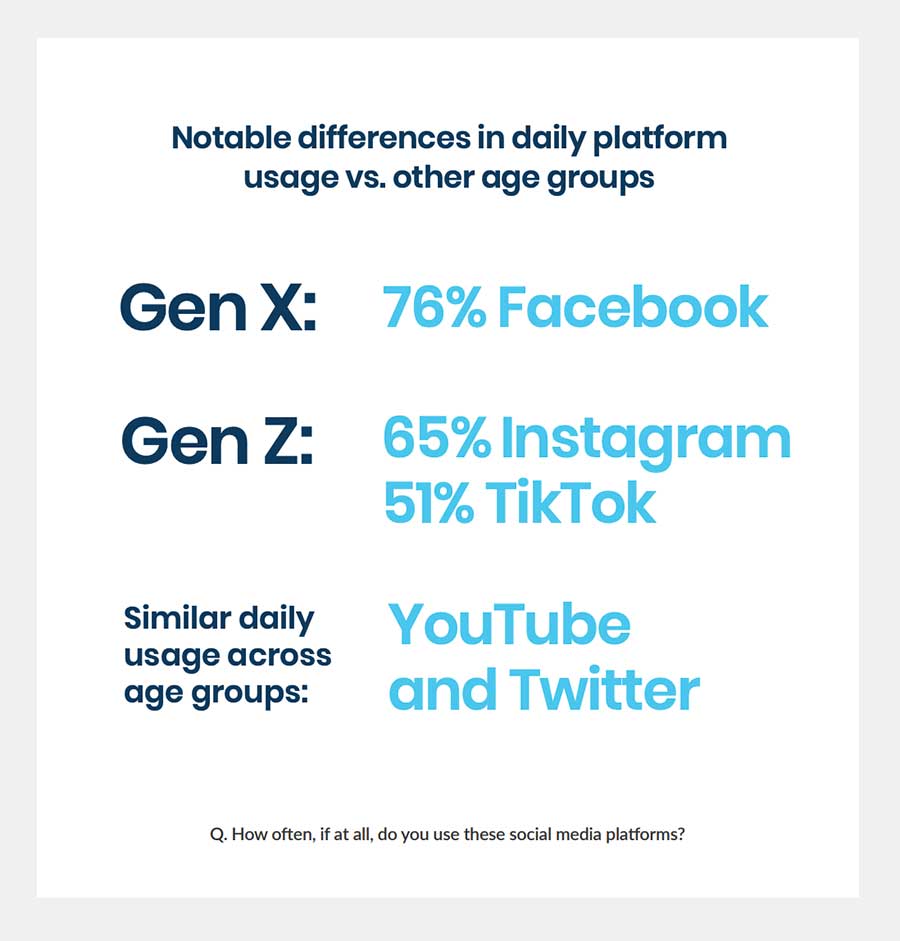 Notable differences in daily platform usage vs. other age groups

Gen X: 76% Facebook

Gen Z: 65% Instagram
51% TikTok

Similar daily usage across age groups: YouTube and Twitter

Q. How often, if at all, do you use these social media platforms?